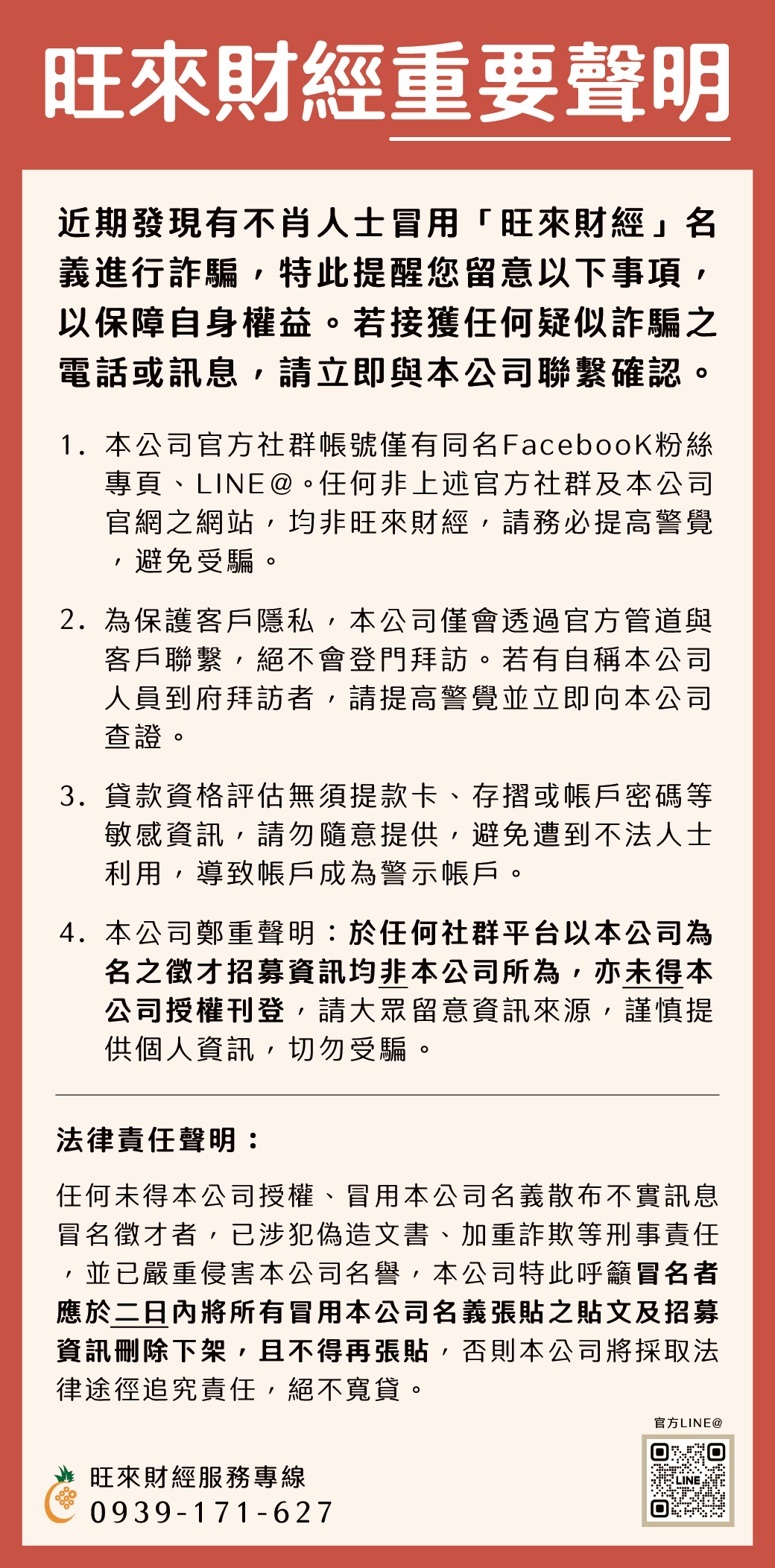 旺來財經重要聲明

近期發現有不肖人士冒用「旺來財經」名義進行詐騙，特此提醒您留意以下事項，以保障自身權益。若接獲任何疑似詐騙之電話或訊息，請立即與本公司聯繫確認。

1. 本公司官方社群帳號僅有同名FacebooK粉絲專頁、LINE@。任何非上述官方社群及本公司官網之網站，均非旺來財經，請務必提高警覺，避免受騙。

2. 為保護客戶隱私，本公司僅會透過官方管道與客戶聯繫，絕不會登門拜訪。若有自稱本公司人員到府拜訪者，請提高警覺並立即向本公司查證。

3. 貸款資格評估無須提款卡、存摺或帳戶密碼等敏感資訊，請勿隨意提供，避免遭到不法人士利用，導致帳戶成為警示帳戶。

4. 本公司鄭重聲明：於任何社群平台以本公司為名之徵才招募資訊均非本公司所為，亦未得本公司授權刊登，請大眾留意資訊來源，謹慎提供個人資訊，切勿受騙。

法律責任聲明：

任何未得本公司授權、冒用本公司名義散布不實訊息冒名徵才者，已涉犯偽造文書、加重詐欺等刑事責任，並已嚴重侵害本公司名譽，本公司特此呼籲冒名者應於二日內將所有冒用本公司名義張貼之貼文及招募資訊刪除下架，且不得再張貼，否則本公司將採取法律途徑追究責任，絕不寬貸。

官方LINE@

LINE

旺來財經服務專線
0939-171-627